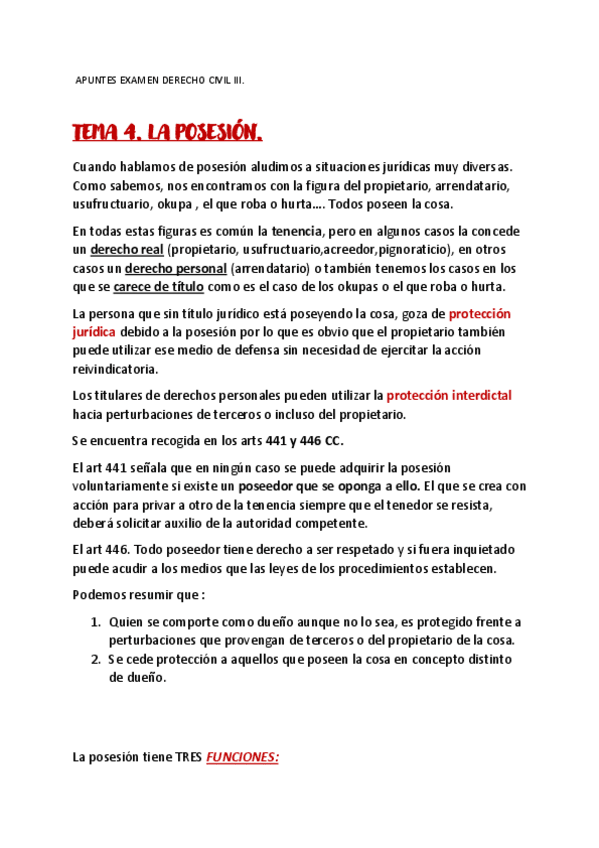 APUNTES EXAMEN DERECHO CIVIL III.

TEMA 4. LA POSESIÓN.

Cuando hablamos de posesión aludimos a situaciones jurídicas muy diversas. Como sabemos, nos encontramos con la figura del propietario, arrendatario, usufructuario, okupa , el que roba o hurta…. Todos poseen la cosa.

En todas estas figuras es común la tenencia, pero en algunos casos la concede un derecho real (propietario, usufructuario,acreedor,pignoraticio), en otros casos un derecho personal (arrendatario) o también tenemos los casos en los que se carece de título como es el caso de los okupas o el que roba o hurta.

La persona que sin título jurídico está poseyendo la cosa, goza de protección jurídica debido a la posesión por lo que es obvio que el propietario también puede utilizar ese medio de defensa sin necesidad de ejercitar la acción reivindicatoria.

Los titulares de derechos personales pueden utilizar la protección interdictal hacia perturbaciones de terceros o incluso del propietario.

Se encuentra recogida en los arts 441 y 446 CC.

El art 441 señala que en ningún caso se puede adquirir la posesión voluntariamente si existe un poseedor que se oponga a ello. El que se crea con acción para privar a otro de la tenencia siempre que el tenedor se resista, deberá solicitar auxilio de la autoridad competente.

El art 446. Todo poseedor tiene derecho a ser respetado y si fuera inquietado puede acudir a los medios que las leyes de los procedimientos establecen.

Podemos resumir que :

1. Quien se comporte como dueño aunque no lo sea, es protegido frente a perturbaciones que provengan de terceros o del propietario de la cosa.
2. Se cede protección a aquellos que poseen la cosa en concepto distinto de dueño.

La posesión tiene TRES FUNCIONES: